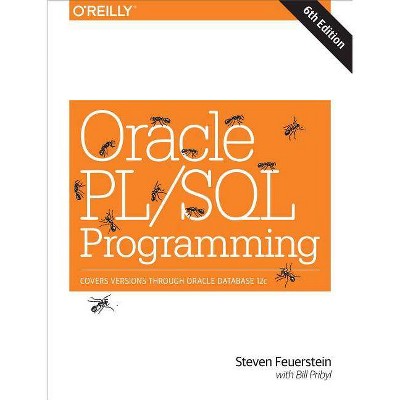 O'REILLY®

6th Edition

Oracle PL/SQL Programming

COVERS VERSIONS THROUGH ORACLE DATABASE 12c

Steven Feuerstein
with Bill Pribyl